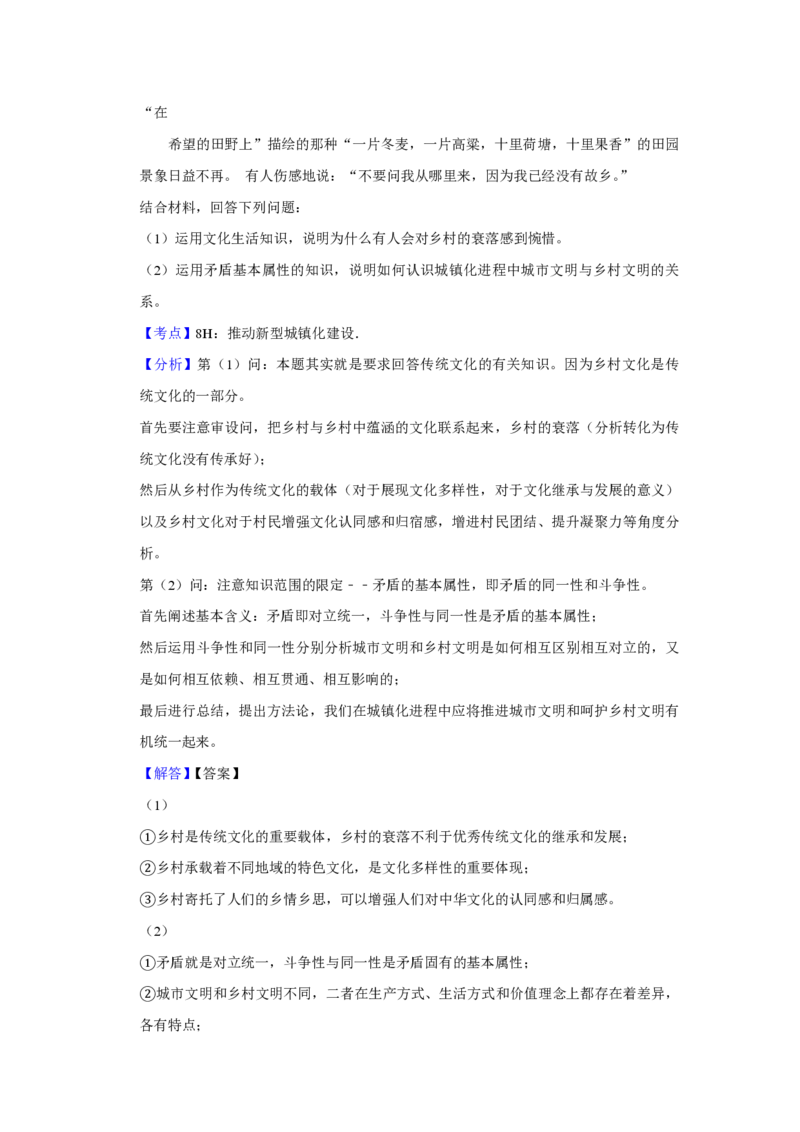 “在

希望的田野上”描绘的那种“一片冬麦，一片高粱，十里荷塘，十里果香”的田园景象日益不再。 有人伤感地说：“不要问我从哪里来，因为我已经没有故乡。”

结合材料，回答下列问题：

（1）运用文化生活知识，说明为什么有人会对乡村的衰落感到惋惜。

（2）运用矛盾基本属性的知识，说明如何认识城镇化进程中城市文明与乡村文明的关系。

【考点】8H：推动新型城镇化建设.

【分析】第（1）问：本题其实就是要求回答传统文化的有关知识。因为乡村文化是传统文化的一部分。

首先要注意审设问，把乡村与乡村中蕴涵的文化联系起来，乡村的衰落（分析转化为传统文化没有传承好）；

然后从乡村作为传统文化的载体（对于展现文化多样性，对于文化继承与发展的意义）以及乡村文化对于村民增强文化认同感和归宿感，增进村民团结、提升凝聚力等角度分析。

第（2）问：注意知识范围的限定－－矛盾的基本属性，即矛盾的同一性和斗争性。

首先阐述基本含义：矛盾即对立统一，斗争性与同一性是矛盾的基本属性；

然后运用斗争性和同一性分别分析城市文明和乡村文明是如何相互区别相互对立的，又是如何相互依赖、相互贯通、相互影响的；

最后进行总结，提出方法论，我们在城镇化进程中应将推进城市文明和呵护乡村文明有机统一起来。

【解答】【答案】

（1）

①乡村是传统文化的重要载体，乡村的衰落不利于优秀传统文化的继承和发展；

②乡村承载着不同地域的特色文化，是文化多样性的重要体现；

③乡村寄托了人们的乡情乡思，可以增强人们对中华文化的认同感和归属感。

（2）

①矛盾就是对立统一，斗争性与同一性是矛盾固有的基本属性；

②城市文明和乡村文明不同，二者在生产方式、生活方式和价值理念上都存在着差异，各有特点；